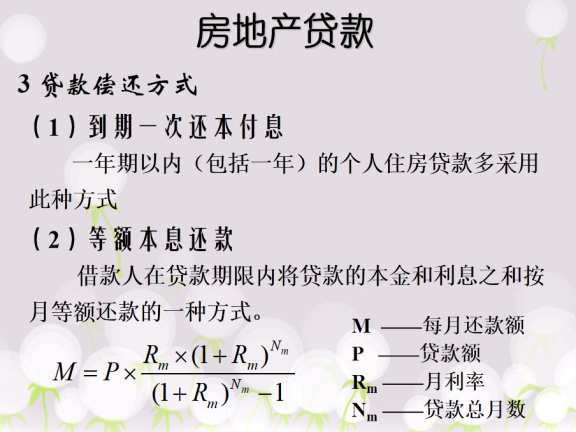 房地产贷款

3 贷款偿还方式

（1）到期一次还本付息

一年期以内（包括一年）的个人住房贷款多采用此种方式

（2）等额本息还款

借款人在贷款期限内将贷款的本金和利息之和按月等额还款的一种方式。

$M = P \times \frac{R_m \times (1+R_m)^{N_m}}{(1+R_m)^{N_m} - 1}$

M ——每月还款额
P ——贷款额
$R_m$ ——月利率
$N_m$ ——贷款总月数